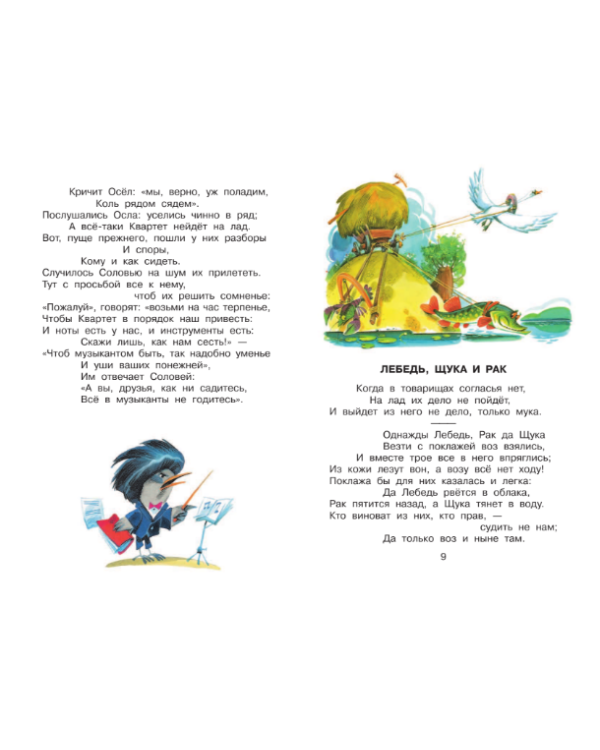 Кричит Осёл: «мы, верно, уж поладим,
Коль рядом сядем».
Послушались Осла: уселись чинно в ряд;
А всё-таки Квартет нейдёт на лад.
Вот, пуще прежнего, пошли у них разборы
И споры,
Кому и как сидеть.
Случилось Соловью на шум их прилететь.
Тут с просьбой все к нему,
чтоб их решить сомненье:
«Пожалуй», говорят: «возьми на час терпенье,
Чтобы Квартет в порядок наш привесть:
И ноты есть у нас, и инструменты есть:
Скажи лишь, как нам сесть!» —
«Чтоб музыкантом быть, так надобно уменье
И уши ваших понежней»,
Им отвечает Соловей:
«А вы, друзья, как ни садитесь,
Всё в музыканты не годитесь».

ЛЕБЕДЬ, ЩУКА И РАК

Когда в товарищах согласья нет,
На лад их дело не пойдёт,
И выйдет из него не дело, только мука.

Однажды Лебедь, Рак да Щука
Везти с поклажей воз взялись,
И вместе трое все в него впряглись;
Из кожи лезут вон, а возу всё нет ходу!
Поклажа бы для них казалась и легка:
Да Лебедь рвётся в облака,
Рак пятится назад, а Щука тянет в воду.
Кто виноват из них, кто прав, —
судить не нам;
Да только воз и ныне там.

9